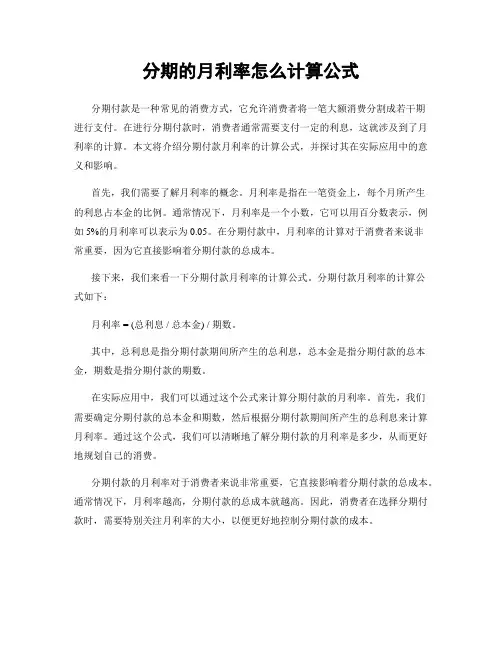 分期的月利率怎么计算公式

分期付款是一种常见的消费方式，它允许消费者将一笔大额消费分割成若干期进行支付。在进行分期付款时，消费者通常需要支付一定的利息，这就涉及到了月利率的计算。本文将介绍分期付款月利率的计算公式，并探讨其在实际应用中的意义和影响。

首先，我们需要了解月利率的概念。月利率是指在一笔资金上，每个月所产生的利息占本金的比例。通常情况下，月利率是一个小数，它可以用百分数表示，例如5%的月利率可以表示为0.05。在分期付款中，月利率的计算对于消费者来说非常重要，因为它直接影响着分期付款的总成本。

接下来，我们来看一下分期付款月利率的计算公式。分期付款月利率的计算公式如下：

月利率 = (总利息 / 总本金) / 期数。

其中，总利息是指分期付款期间所产生的总利息，总本金是指分期付款的总本金，期数是指分期付款的期数。

在实际应用中，我们可以通过这个公式来计算分期付款的月利率。首先，我们需要确定分期付款的总本金和期数，然后根据分期付款期间所产生的总利息来计算月利率。通过这个公式，我们可以清晰地了解分期付款的月利率是多少，从而更好地规划自己的消费。

分期付款的月利率对于消费者来说非常重要，它直接影响着分期付款的总成本。通常情况下，月利率越高，分期付款的总成本就越高。因此，消费者在选择分期付款时，需要特别关注月利率的大小，以便更好地控制分期付款的成本。